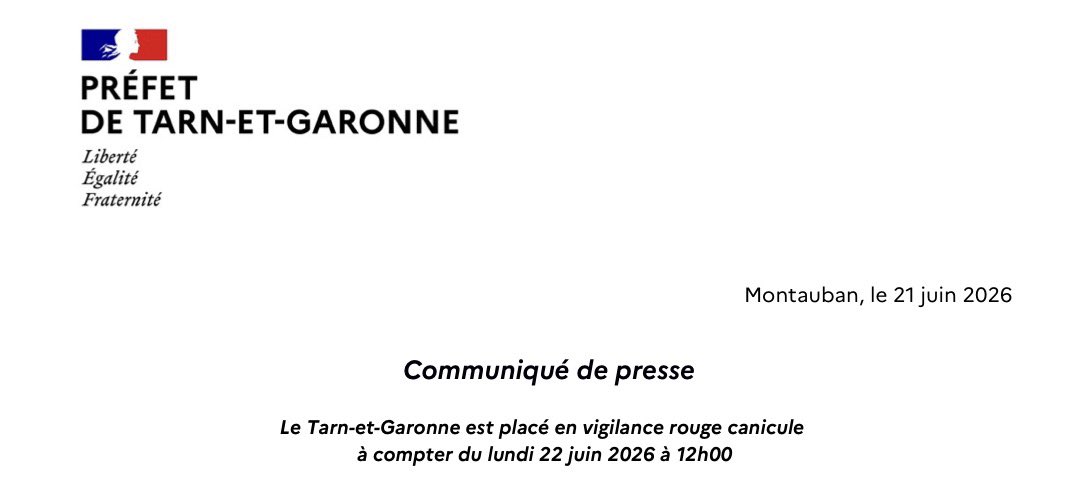 PRÉFET
DE TARN-ET-GARONNE

Liberté
Égalité
Fraternité

Montauban, le 21 juin 2026

Communiqué de presse

Le Tarn-et-Garonne est placé en vigilance rouge canicule
à compter du lundi 22 juin 2026 à 12h00